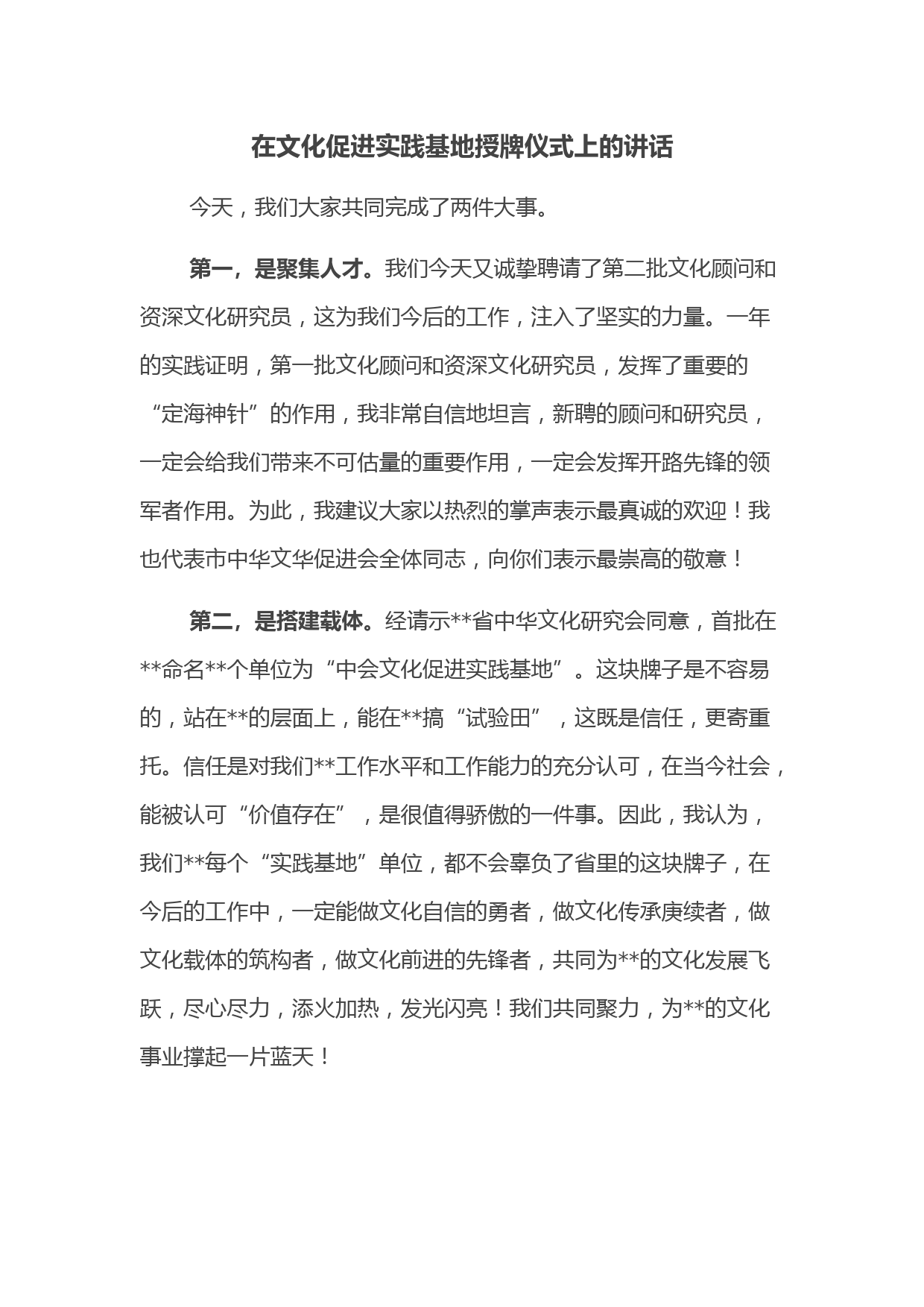 在文化促进实践基地授牌仪式上的讲话

今天，我们大家共同完成了两件大事。

第一，是聚集人才。我们今天又诚挚聘请了第二批文化顾问和资深文化研究员，这为我们今后的工作，注入了坚实的力量。一年的实践证明，第一批文化顾问和资深文化研究员，发挥了重要的“定海神针”的作用，我非常自信地坦言，新聘的顾问和研究员，一定会给我们带来不可估量的重要作用，一定会发挥开路先锋的领军者作用。为此，我建议大家以热烈的掌声表示最真诚的欢迎！我也代表市中华文华促进会全体同志，向你们表示最崇高的敬意！

第二，是搭建载体。经请示**省中华文化研究会同意，首批在**命名**个单位为“中会文化促进实践基地”。这块牌子是不容易的，站在**的层面上，能在**搞“试验田”，这既是信任，更寄重托。信任是对我们**工作水平和工作能力的充分认可，在当今社会，能被认可“价值存在”，是很值得骄傲的一件事。因此，我认为，我们**每个“实践基地”单位，都不会辜负了省里的这块牌子，在今后的工作中，一定能做文化自信的勇者，做文化传承庚续者，做文化载体的筑构者，做文化前进的先锋者，共同为**的文化发展飞跃，尽心尽力，添火加热，发光闪亮！我们共同聚力，为**的文化事业撑起一片蓝天！